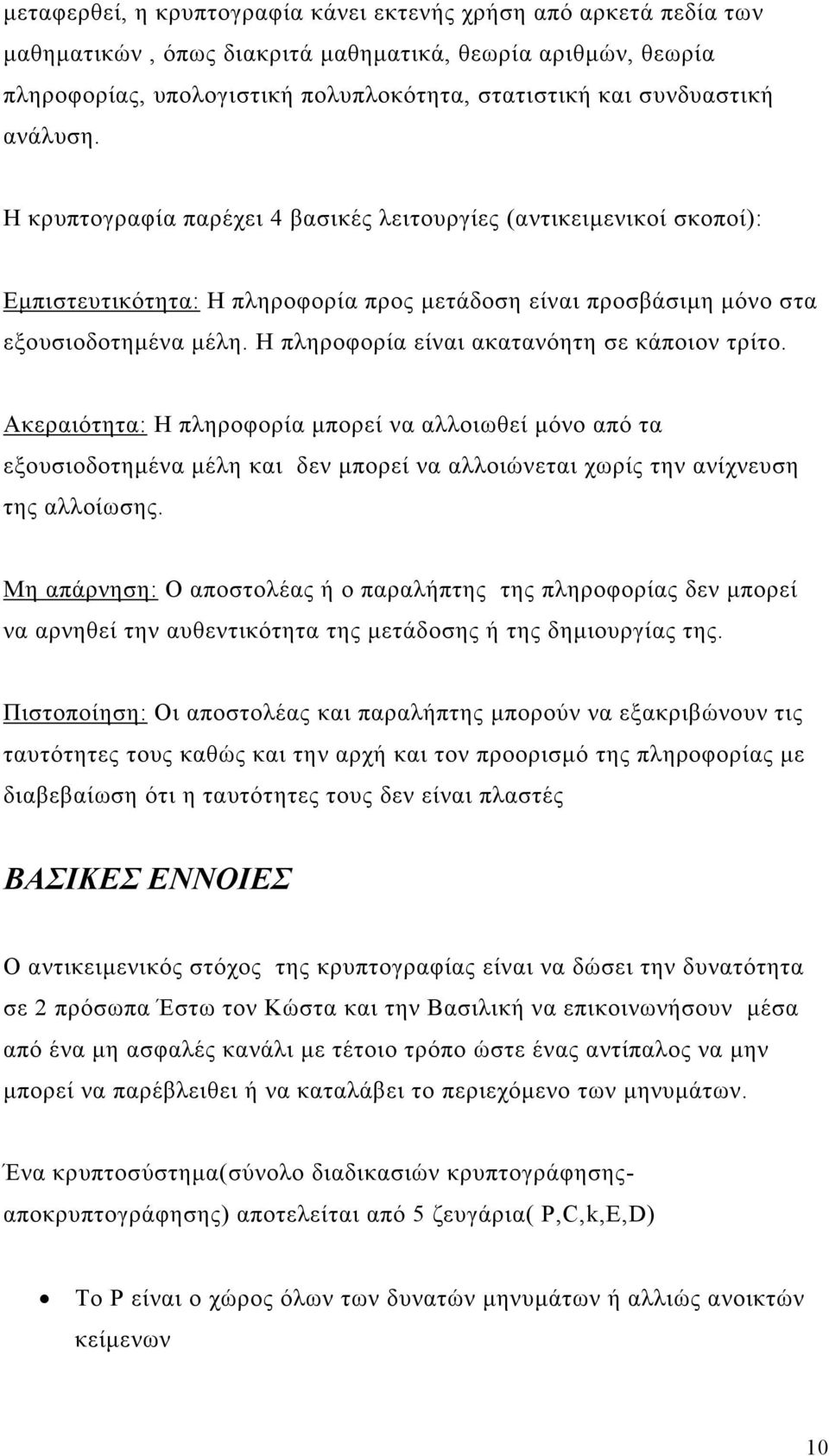 μεταφερθεί, η κρυπτογραφία κάνει εκτενής χρήση από αρκετά πεδία των μαθηματικών , όπως διακριτά μαθηματικά, θεωρία αριθμών, θεωρία πληροφορίας, υπολογιστική πολυπλοκότητα, στατιστική και συνδυαστική ανάλυση.

Η κρυπτογραφία παρέχει 4 βασικές λειτουργίες (αντικειμενικοί σκοποί):

Εμπιστευτικότητα: Η πληροφορία προς μετάδοση είναι προσβάσιμη μόνο στα εξουσιοδοτημένα μέλη. Η πληροφορία είναι ακατανόητη σε κάποιον τρίτο.

Ακεραιότητα: Η πληροφορία μπορεί να αλλοιωθεί μόνο από τα εξουσιοδοτημένα μέλη και δεν μπορεί να αλλοιώνεται χωρίς την ανίχνευση της αλλοίωσης.

Μη απάρνηση: Ο αποστολέας ή ο παραλήπτης της πληροφορίας δεν μπορεί να αρνηθεί την αυθεντικότητα της μετάδοσης ή της δημιουργίας της.

Πιστοποίηση: Οι αποστολέας και παραλήπτης μπορούν να εξακριβώνουν τις ταυτότητες τους καθώς και την αρχή και τον προορισμό της πληροφορίας με διαβεβαίωση ότι η ταυτότητες τους δεν είναι πλαστές

ΒΑΣΙΚΕΣ ΕΝΝΟΙΕΣ

Ο αντικειμενικός στόχος της κρυπτογραφίας είναι να δώσει την δυνατότητα σε 2 πρόσωπα Έστω τον Κώστα και την Βασιλική να επικοινωνήσουν μέσα από ένα μη ασφαλές κανάλι με τέτοιο τρόπο ώστε ένας αντίπαλος να μην μπορεί να παρέβλειθει ή να καταλάβει το περιεχόμενο των μηνυμάτων.

Ένα κρυπτοσύστημα(σύνολο διαδικασιών κρυπτογράφησης-αποκρυπτογράφησης) αποτελείται από 5 ζευγάρια( P,C,k,E,D)

• Το P είναι ο χώρος όλων των δυνατών μηνυμάτων ή αλλιώς ανοικτών κείμενων

10